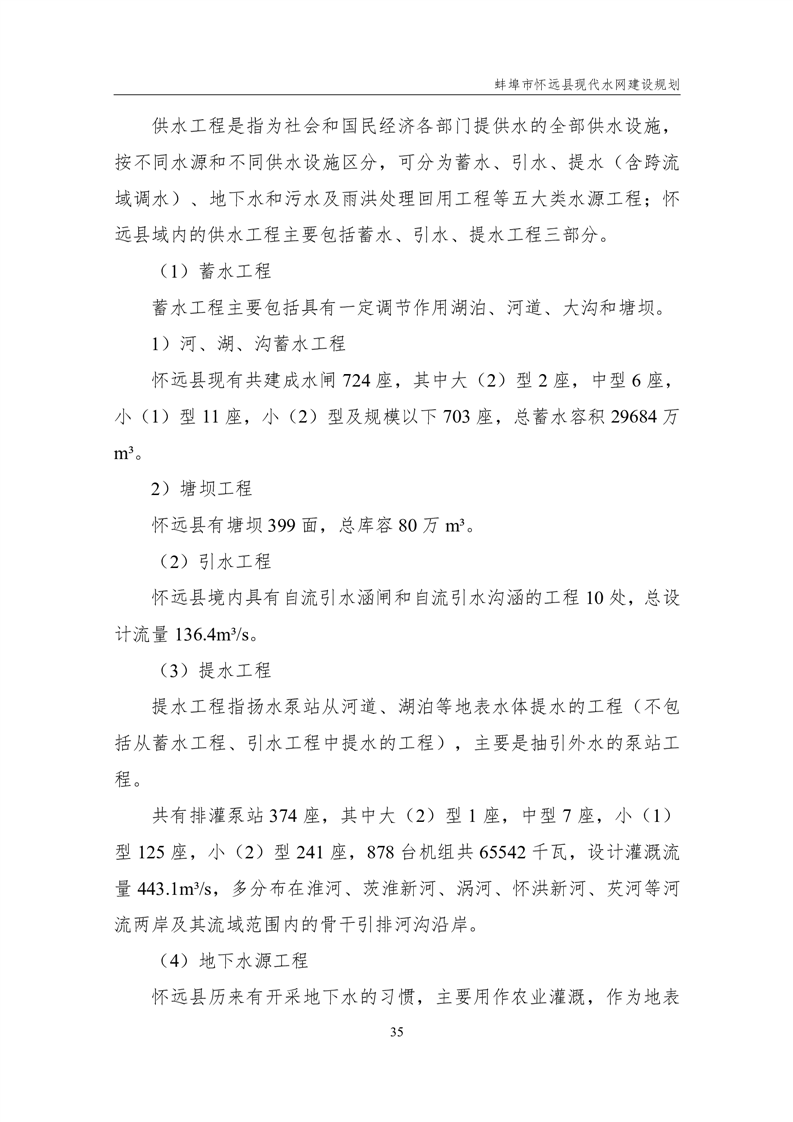 蚌埠市怀远县现代水网建设规划

供水工程是指为社会和国民经济各部门提供水的全部供水设施，按不同水源和不同供水设施区分，可分为蓄水、引水、提水（含跨流域调水）、地下水和污水及雨洪处理回用工程等五大类水源工程；怀远县域内的供水工程主要包括蓄水、引水、提水工程三部分。

（1）蓄水工程

蓄水工程主要包括具有一定调节作用湖泊、河道、大沟和塘坝。

1）河、湖、沟蓄水工程

怀远县现有共建成水闸 724 座，其中大（2）型 2 座，中型 6 座，小（1）型 11 座，小（2）型及规模以下 703 座，总蓄水容积 29684 万 m³。

2）塘坝工程

怀远县有塘坝 399 面，总库容 80 万 m³。

（2）引水工程

怀远县境内具有自流引水涵闸和自流引水沟涵的工程 10 处，总设计流量 136.4m³/s。

（3）提水工程

提水工程指扬水泵站从河道、湖泊等地表水体提水的工程（不包括从蓄水工程、引水工程中提水的工程），主要是抽引外水的泵站工程。

共有排灌泵站 374 座，其中大（2）型 1 座，中型 7 座，小（1）型 125 座，小（2）型 241 座，878 台机组共 65542 千瓦，设计灌溉流量 443.1m³/s，多分布在淮河、茨淮新河、涡河、怀洪新河、芡河等河流两岸及其流域范围内的骨干引排河沟沿岸。

（4）地下水源工程

怀远县历来有开采地下水的习惯，主要用作农业灌溉，作为地表

35